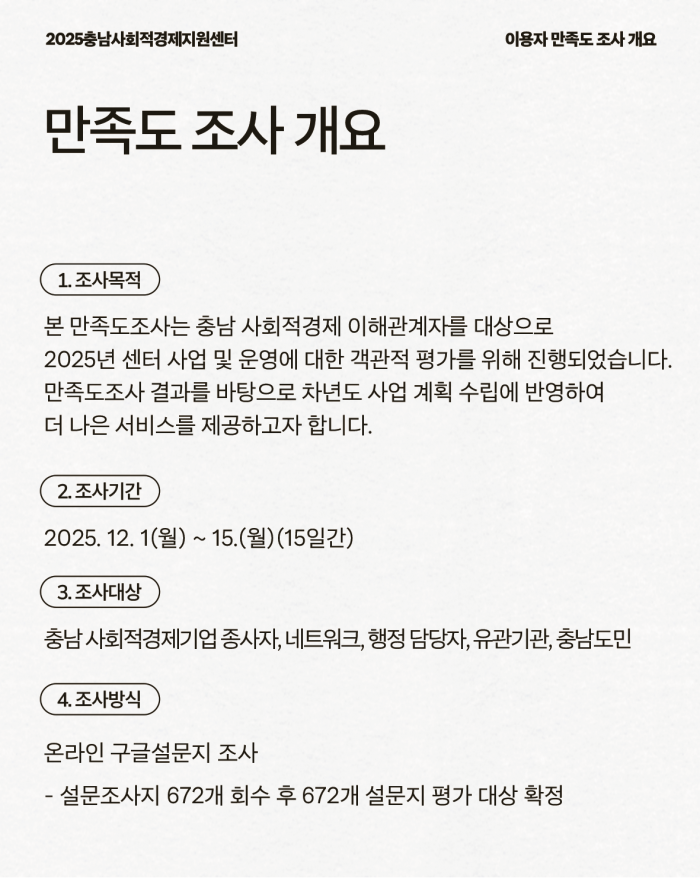 2025충남사회적경제지원센터

이용자 만족도 조사 개요

만족도 조사 개요

1. 조사목적

본 만족도조사는 충남 사회적경제 이해관계자를 대상으로 2025년 센터 사업 및 운영에 대한 객관적 평가를 위해 진행되었습니다. 만족도조사 결과를 바탕으로 차년도 사업 계획 수립에 반영하여 더 나은 서비스를 제공하고자 합니다.

2. 조사기간

2025. 12. 1(월) ~ 15.(월)(15일간)

3. 조사대상

충남 사회적경제기업 종사자, 네트워크, 행정 담당자, 유관기관, 충남도민

4. 조사방식

온라인 구글설문지 조사

- 설문조사지 672개 회수 후 672개 설문지 평가 대상 확정